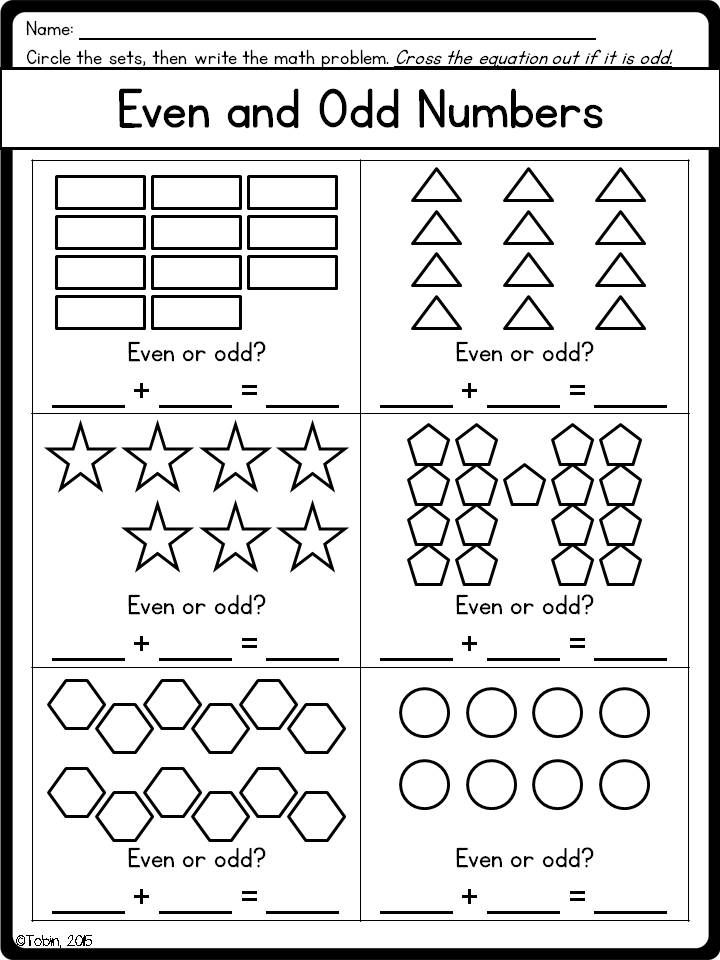 Name: ____

Circle the sets, then write the math problem. Cross the equation out if it is odd.

Even and Odd Numbers

Even or odd?

____ + ____ = ____

Even or odd?

____ + ____ = ____

Even or odd?

____ + ____ = ____

Even or odd?

____ + ____ = ____

Even or odd?

____ + ____ = ____

Even or odd?

____ + ____ = ____

©Tobin, 2015